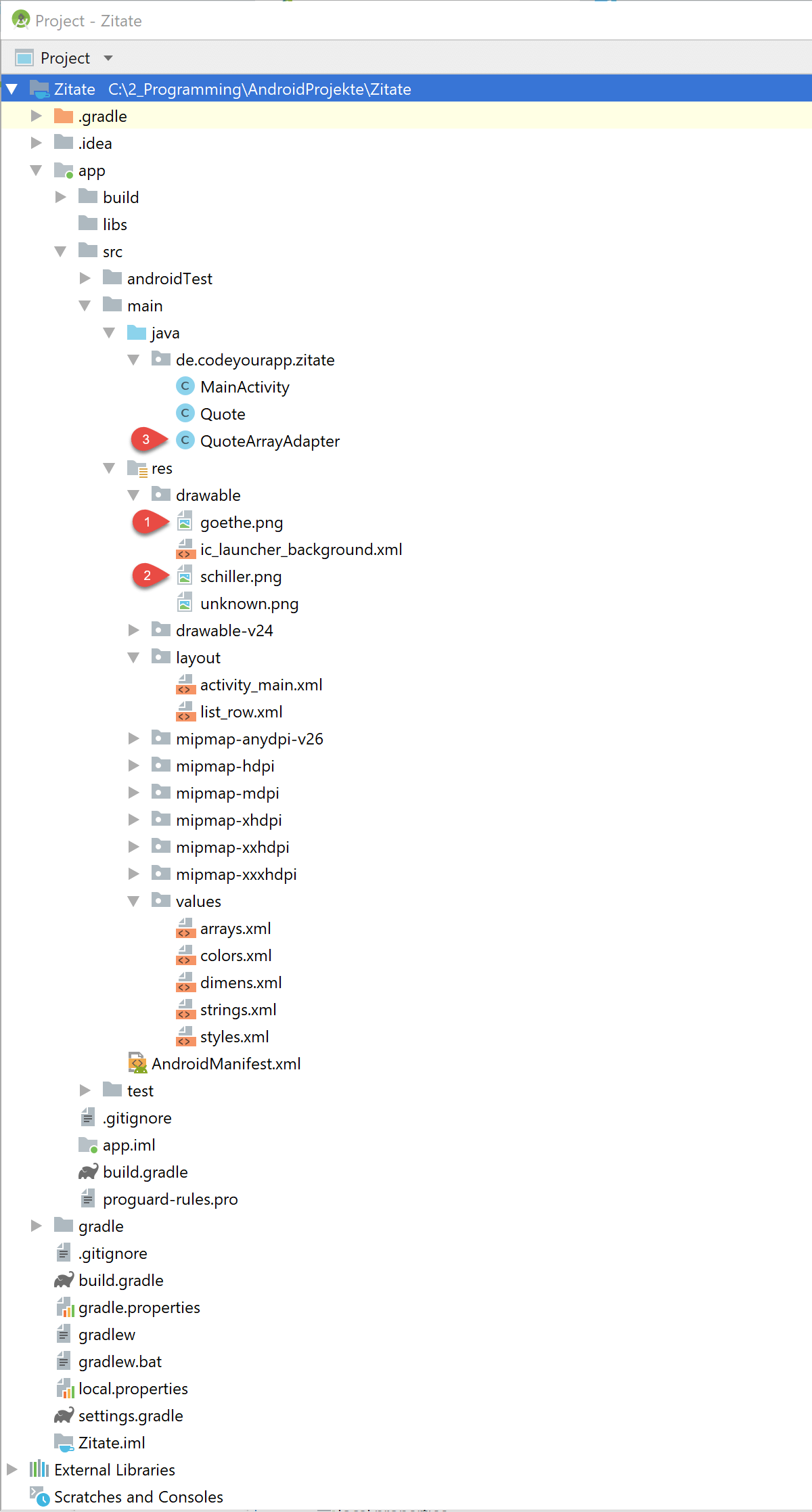 Project - Zitate

Project

Zitate C:\2_Programming\AndroidProjekte\Zitate
.gradle
.idea
app
build
libs
src
androidTest
main
java
de.codeyourapp.zitate
MainActivity
Quote
3
QuoteArrayAdapter
res
drawable
1
goethe.png
ic_launcher_background.xml
2
schiller.png
unknown.png
drawable-v24
layout
activity_main.xml
list_row.xml
mipmap-anydpi-v26
mipmap-hdpi
mipmap-mdpi
mipmap-xhdpi
mipmap-xxhdpi
mipmap-xxxhdpi
values
arrays.xml
colors.xml
dimens.xml
strings.xml
styles.xml
AndroidManifest.xml
test
.gitignore
app.iml
build.gradle
proguard-rules.pro
gradle
.gitignore
build.gradle
gradle.properties
gradlew
gradlew.bat
local.properties
settings.gradle
Zitate.iml
External Libraries
Scratches and Consoles